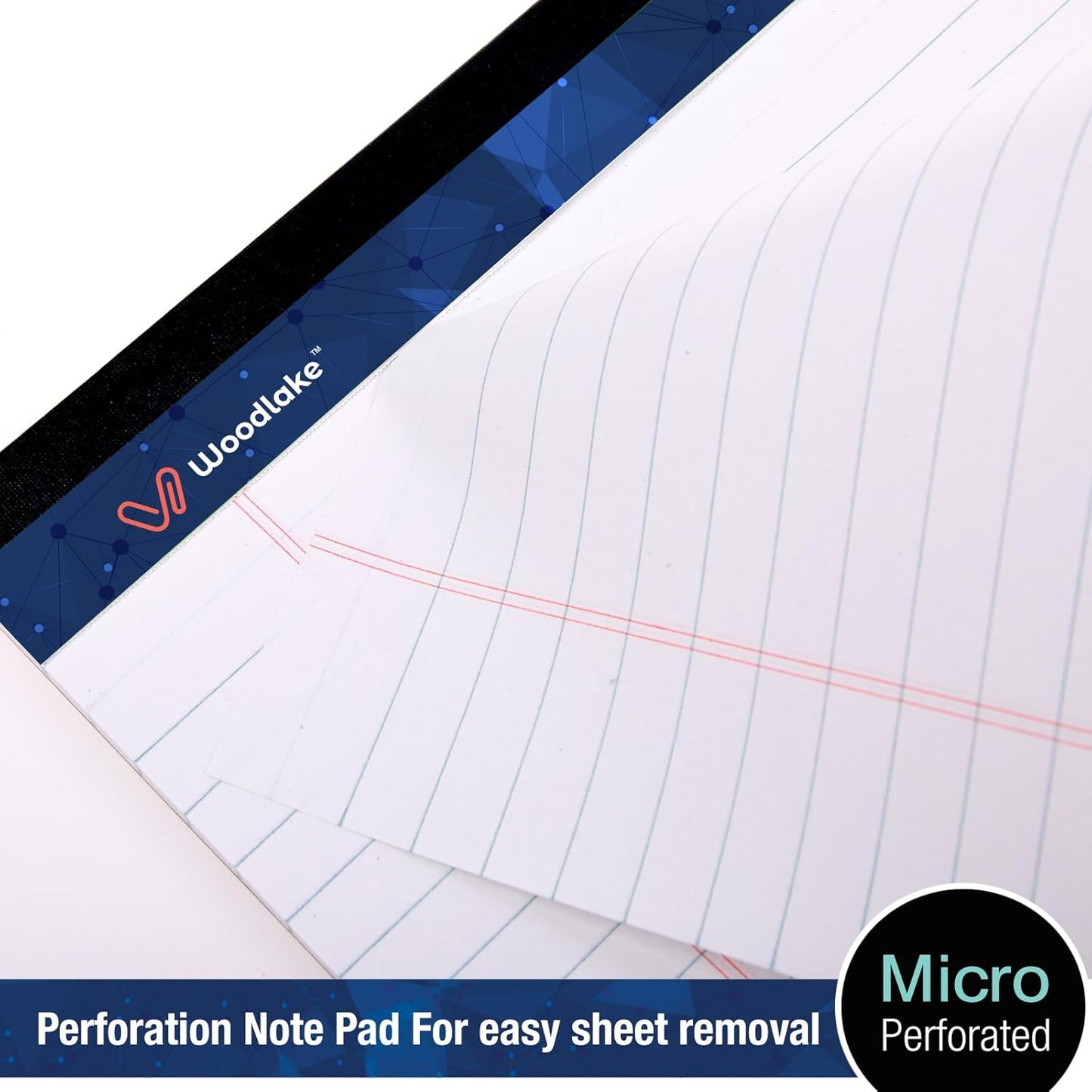 Woodlake™

Perforation Note Pad For easy sheet removal

Micro
Perforated